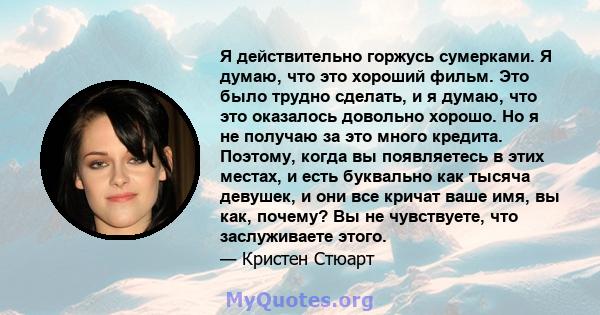 Я действительно горжусь сумерками. Я думаю, что это хороший фильм. Это было трудно сделать, и я думаю, что это оказалось довольно хорошо. Но я не получаю за это много кредита. Поэтому, когда вы появляетесь в этих местах, и есть буквально как тысяча девушек, и они все кричат ваше имя, вы как, почему? Вы не чувствуете, что заслуживаете этого.
— Кристен Стюарт

MyQuotes.org